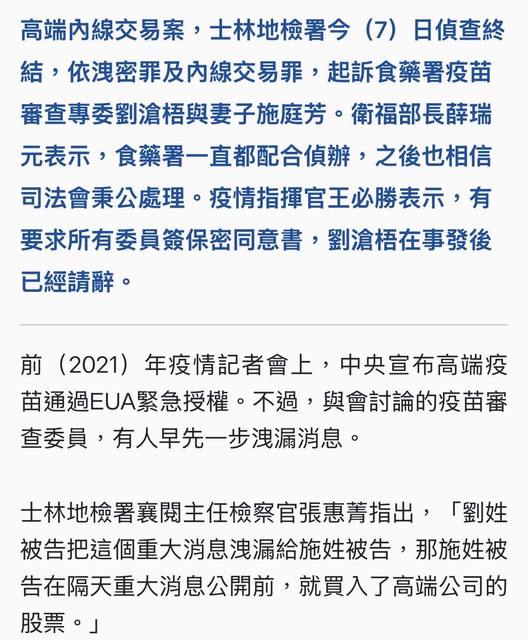 高端內線交易案，士林地檢署今（7）日偵查終結，依洩密罪及內線交易罪，起訴食藥署疫苗審查專委劉滄梧與妻子施庭芳。衛福部長薛瑞元表示，食藥署一直都配合偵辦，之後也相信司法會秉公處理。疫情指揮官王必勝表示，有要求所有委員簽保密同意書，劉滄梧在事發後已經請辭。

前（2021）年疫情記者會上，中央宣布高端疫苗通過EUA緊急授權。不過，與會討論的疫苗審查委員，有人早先一步洩漏消息。

士林地檢署襄閱主任檢察官張惠菁指出，「劉姓被告把這個重大消息洩漏給施姓被告，那施姓被告在隔天重大消息公開前，就買入了高端公司的股票。」